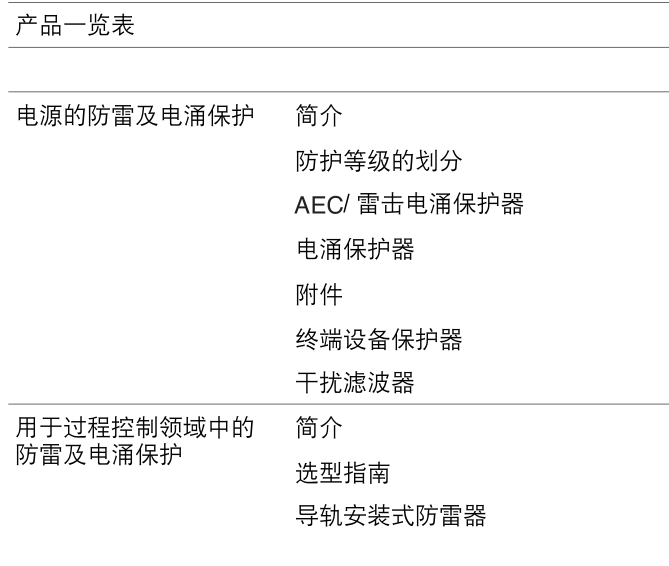 产品一览表

电源的防雷及电涌保护
简介
防护等级的划分
AEC/雷击电涌保护器
电涌保护器
附件
终端设备保护器
干扰滤波器

用于过程控制领域中的防雷及电涌保护
简介
选型指南
导轨安装式防雷器